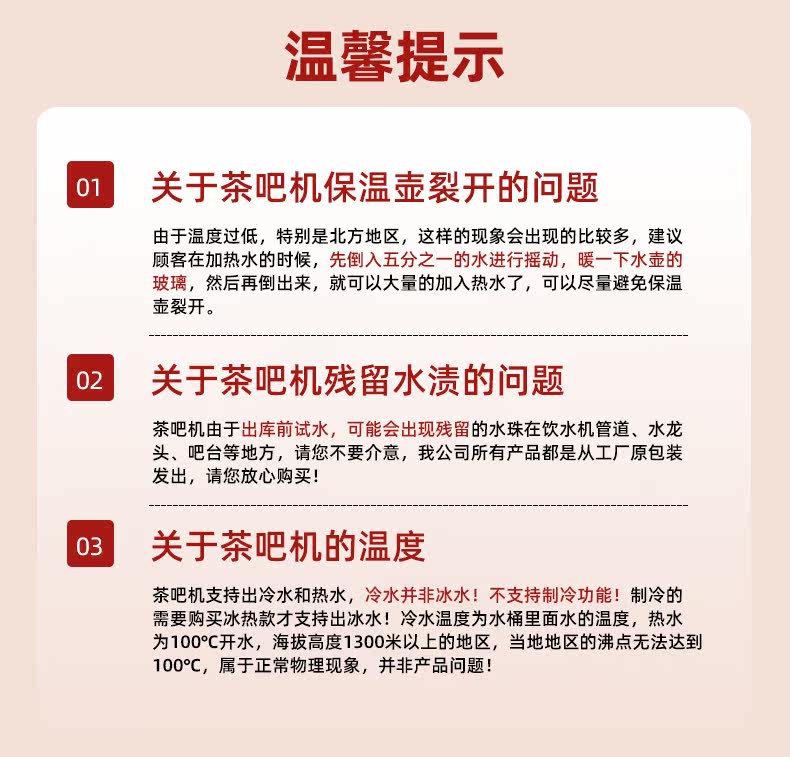 温馨提示

01

关于茶吧机保温壶裂开的问题

由于温度过低，特别是北方地区，这样的现象会出现的比较多，建议顾客在加热水的时候，先倒入五分之一的水进行摇动，暖一下水壶的玻璃，然后再倒出来，就可以大量的加入热水了，可以尽量避免保温壶裂开。

02

关于茶吧机残留水渍的问题

茶吧机由于出库前试水，可能会出现残留的水珠在饮水机管道、水龙头、吧台等地方，请您不要介意，我公司所有产品都是从工厂原包装发出，请您放心购买！

03

关于茶吧机的温度

茶吧机支持出冷水和热水，冷水并非冰水！不支持制冷功能！制冷的需要购买冰热款才支持出冰水！冷水温度为水桶里面水的温度，热水为100℃开水，海拔高度1300米以上的地区，当地地区的沸点无法达到100℃，属于正常物理现象，并非产品问题！